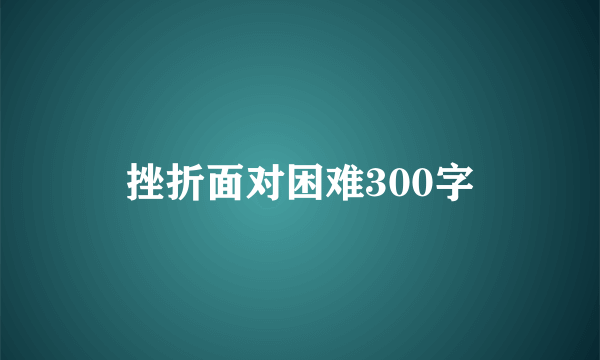 挫折面对困难300字